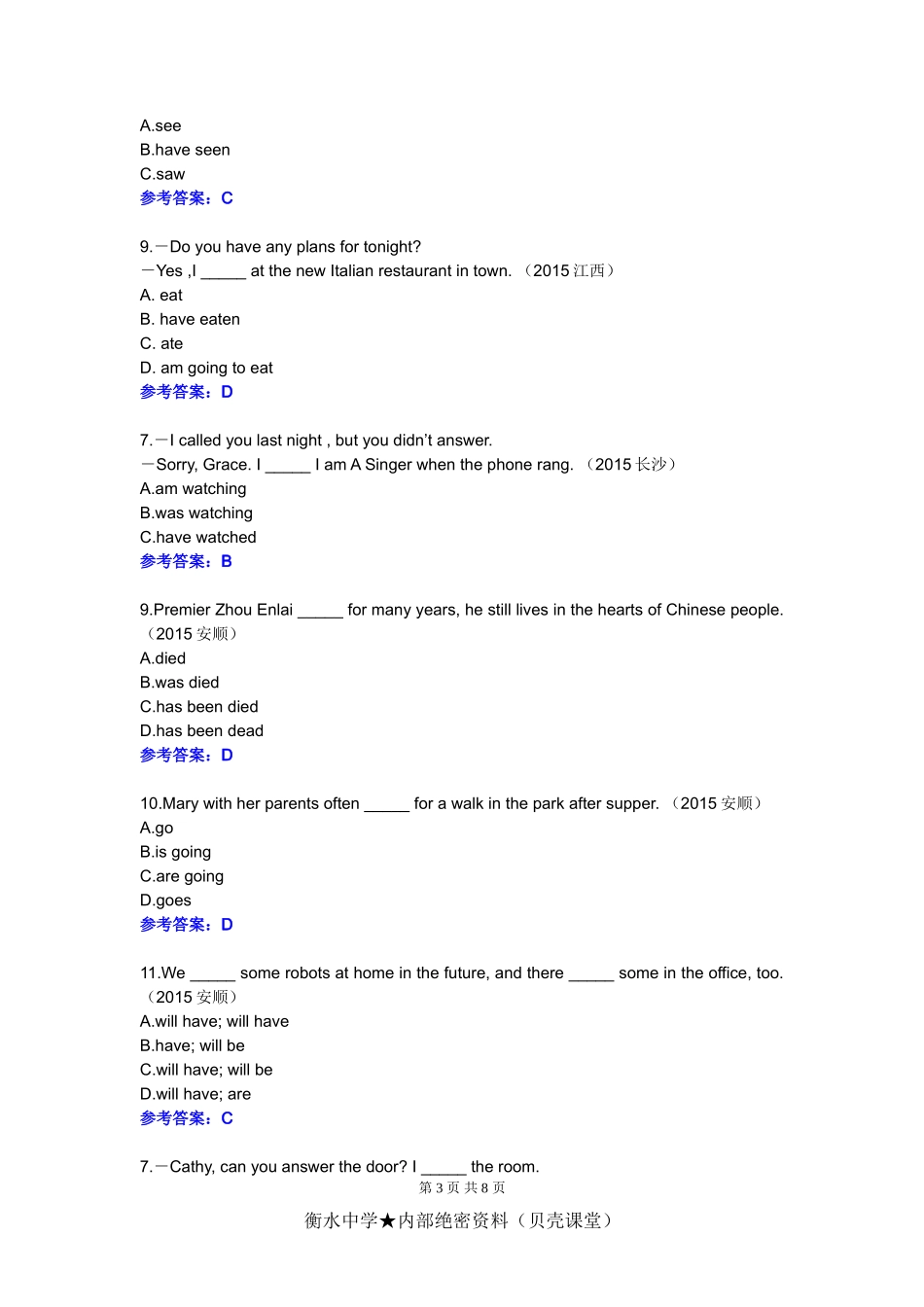 A.see
B.have seen
C.saw
参考答案：C

9.—Do you have any plans for tonight?
—Yes ,I _____ at the new Italian restaurant in town. （2015 江西）
A. eat
B. have eaten
C. ate
D. am going to eat
参考答案：D

7.—I called you last night , but you didn't answer.
—Sorry, Grace. I _____ I am A Singer when the phone rang. （2015 长沙）
A.am watching
B.was watching
C.have watched
参考答案：B

9.Premier Zhou Enlai _____ for many years, he still lives in the hearts of Chinese people. （2015 安顺）
A.died
B.was died
C.has been died
D.has been dead
参考答案：D

10.Mary with her parents often _____ for a walk in the park after supper. （2015 安顺）
A.go
B.is going
C.are going
D.goes
参考答案：D

11.We _____ some robots at home in the future, and there _____ some in the office, too. （2015 安顺）
A.will have; will have
B.have; will be
C.will have; will be
D.will have; are
参考答案：C

7.—Cathy, can you answer the door? I _____ the room.
第 3 页 共 8 页
衡水中学★内部绝密资料（贝壳课堂）